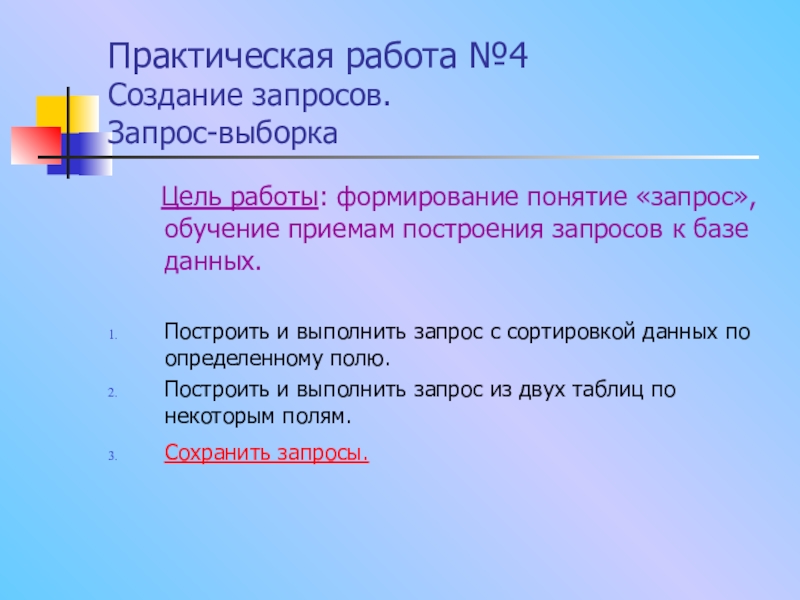 Практическая работа №4
Создание запросов.
Запрос-выборка

Цель работы: формирование понятие «запрос», обучение приемам построения запросов к базе данных.

1. Построить и выполнить запрос с сортировкой данных по определенному полю.
2. Построить и выполнить запрос из двух таблиц по некоторым полям.
3. Сохранить запросы.